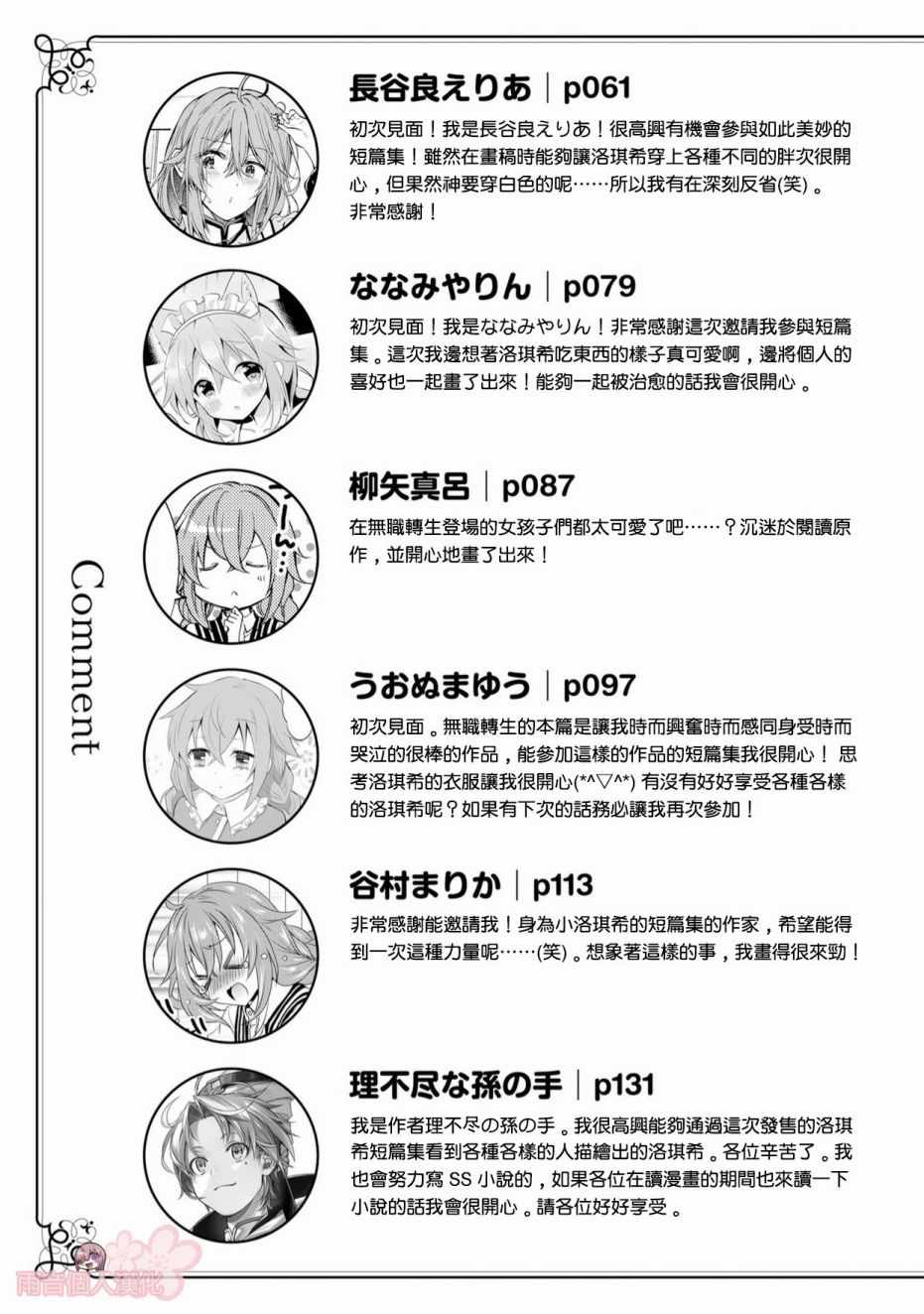 Comment

長谷良えりあ｜p061

初次見面！我是長谷良えりあ！很高興有機會參與如此美妙的短篇集！雖然在畫稿時能夠讓洛琪希穿上各種不同的胖次很開心，但果然神要穿白色的呢……所以我有在深刻反省(笑)。非常感謝！

ななみやりん｜p079

初次見面！我是ななみやりん！非常感謝這次邀請我參與短篇集。這次我邊想著洛琪希吃東西的樣子真可愛啊，邊將個人的喜好也一起畫了出來！能夠一起被治愈的話我會很開心。

柳矢真呂｜p087

在無職轉生登場的女孩子們都太可愛了吧……？沉迷於閱讀原作，並開心地畫了出來！

うおぬまゆう｜p097

初次見面。無職轉生的本篇是讓我時而興奮時而感同身受時而哭泣的很棒的作品，能參加這樣的作品的短篇集我很開心！思考洛琪希的衣服讓我很開心(*^▽^*)有沒有好好享受各種各樣的洛琪希呢？如果有下次的話務必讓我再次參加！

谷村まりか｜p113

非常感謝能邀請我！身為小洛琪希的短篇集的作家，希望能得到一次這種力量呢……(笑)。想象著這樣的事，我畫得很來勁！

理不尽な孫の手｜p131

我是作者理不尽の孫の手。我很高興能夠通過這次發售的洛琪希短篇集看到各種各樣的人描繪出的洛琪希。各位辛苦了。我也會努力寫SS小說的，如果各位在讀漫畫的期間也來讀一下小說的話我會很開心。請各位好好享受。

雨音個人漢化